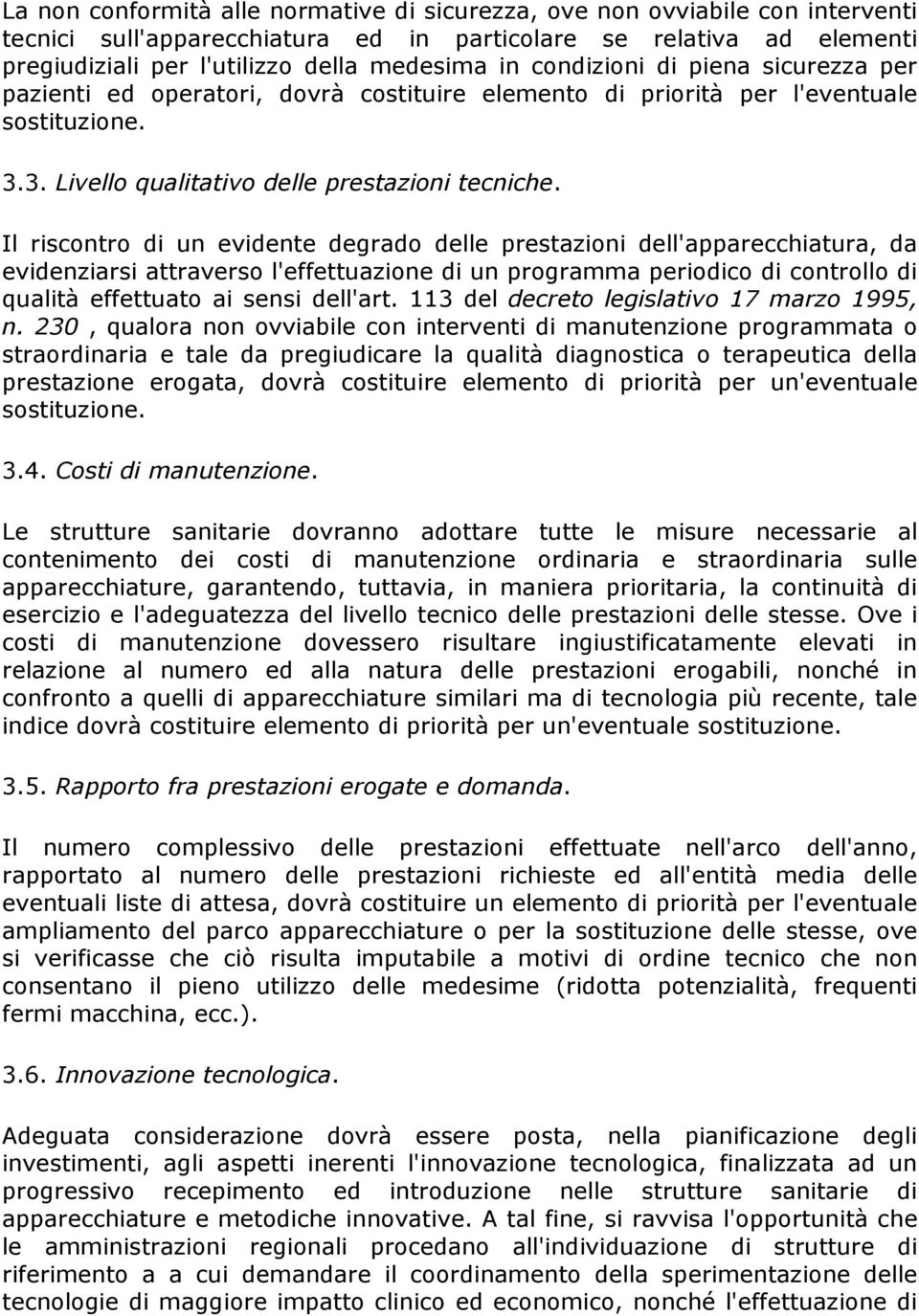 La non conformità alle normative di sicurezza, ove non ovviabile con interventi tecnici sull'apparecchiatura ed in particolare se relativa ad elementi pregiudiziali per l'utilizzo della medesima in condizioni di piena sicurezza per pazienti ed operatori, dovrà costituire elemento di priorità per l'eventuale sostituzione.

3.3. Livello qualitativo delle prestazioni tecniche.

Il riscontro di un evidente degrado delle prestazioni dell'apparecchiatura, da evidenziarsi attraverso l'effettuazione di un programma periodico di controllo di qualità effettuato ai sensi dell'art. 113 del decreto legislativo 17 marzo 1995, n. 230 , qualora non ovviabile con interventi di manutenzione programmata o straordinaria e tale da pregiudicare la qualità diagnostica o terapeutica della prestazione erogata, dovrà costituire elemento di priorità per un'eventuale sostituzione.

3.4. Costi di manutenzione.

Le strutture sanitarie dovranno adottare tutte le misure necessarie al contenimento dei costi di manutenzione ordinaria e straordinaria sulle apparecchiature, garantendo, tuttavia, in maniera prioritaria, la continuità di esercizio e l'adeguatezza del livello tecnico delle prestazioni delle stesse. Ove i costi di manutenzione dovessero risultare ingiustificatamente elevati in relazione al numero ed alla natura delle prestazioni erogabili, nonché in confronto a quelli di apparecchiature similari ma di tecnologia più recente, tale indice dovrà costituire elemento di priorità per un'eventuale sostituzione.

3.5. Rapporto fra prestazioni erogate e domanda.

Il numero complessivo delle prestazioni effettuate nell'arco dell'anno, rapportato al numero delle prestazioni richieste ed all'entità media delle eventuali liste di attesa, dovrà costituire un elemento di priorità per l'eventuale ampliamento del parco apparecchiature o per la sostituzione delle stesse, ove si verificasse che ciò risulta imputabile a motivi di ordine tecnico che non consentano il pieno utilizzo delle medesime (ridotta potenzialità, frequenti fermi macchina, ecc.).

3.6. Innovazione tecnologica.

Adeguata considerazione dovrà essere posta, nella pianificazione degli investimenti, agli aspetti inerenti l'innovazione tecnologica, finalizzata ad un progressivo recepimento ed introduzione nelle strutture sanitarie di apparecchiature e metodiche innovative. A tal fine, si ravvisa l'opportunità che le amministrazioni regionali procedano all'individuazione di strutture di riferimento a a cui demandare il coordinamento della sperimentazione delle tecnologie di maggiore impatto clinico ed economico, nonché l'effettuazione di